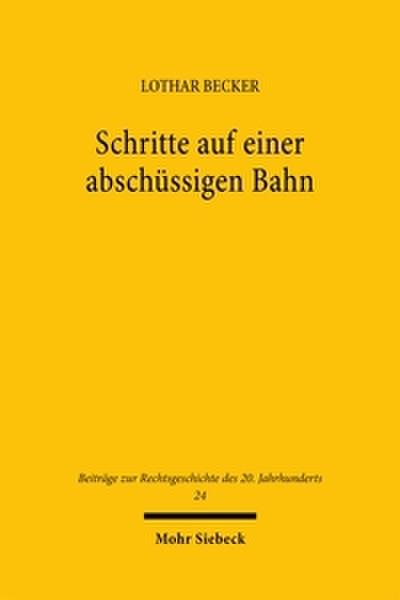 LOTHAR BECKER

Schritte auf einer abschüssigen Bahn

Beiträge zur Rechtsgeschichte des 20. Jahrhunderts
24

Mohr Siebeck